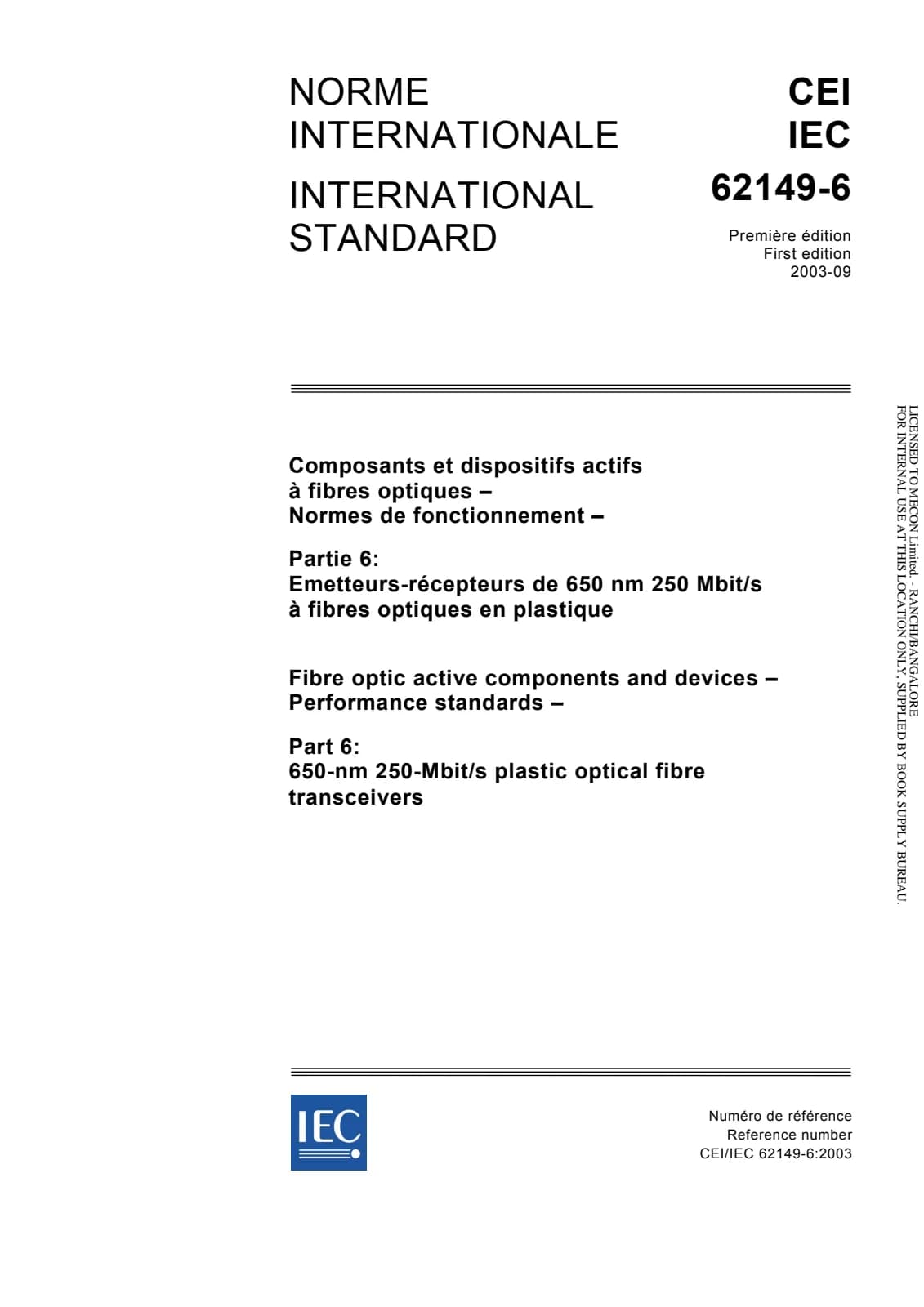 NORME
INTERNATIONALE

INTERNATIONAL
STANDARD

CEI
IEC

62149-6

Première édition
First edition
2003-09

Composants et dispositifs actifs
à fibres optiques –
Normes de fonctionnement –

Partie 6:
Emetteurs-récepteurs de 650 nm 250 Mbit/s
à fibres optiques en plastique

Fibre optic active components and devices –
Performance standards –

Part 6:
650-nm 250-Mbit/s plastic optical fibre
transceivers

IEC

Numéro de référence
Reference number
CEI/IEC 62149-6:2003

LICENSED TO MECON Limited. - RANCHI/BANGALORE
FOR INTERNAL USE AT THIS LOCATION ONLY, SUPPLIED BY BOOK SUPPLY BUREAU.